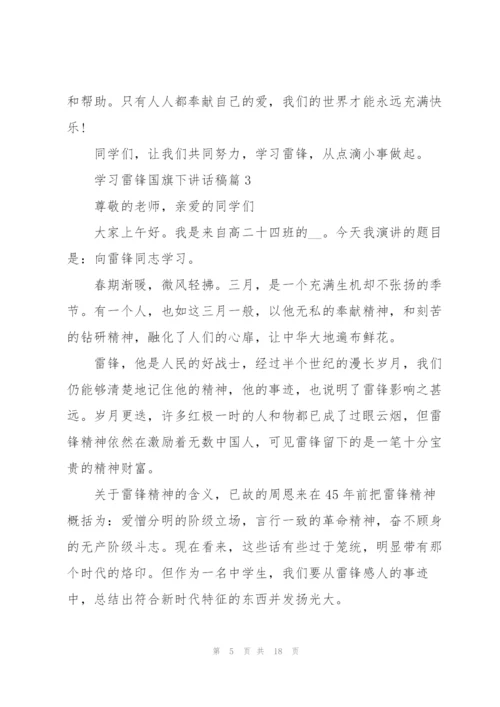 和帮助。只有人人都奉献自己的爱，我们的世界才能永远充满快乐！

同学们，让我们共同努力，学习雷锋，从点滴小事做起。

学习雷锋国旗下讲话稿篇3

尊敬的老师，亲爱的同学们

大家上午好。我是来自高二十四班的__。今天我演讲的题目是：向雷锋同志学习。

春期渐暖，微风轻拂。三月，是一个充满生机却不张扬的季节。有一个人，也如这三月一般，以他无私的奉献精神，和刻苦的钻研精神，融化了人们的心扉，让中华大地遍布鲜花。

雷锋，他是人民的好战士，经过半个世纪的漫长岁月，我们仍能够清楚地记住他的精神，他的事迹，也说明了雷锋影响之甚远。岁月更迭，许多红极一时的人和物都已成了过眼云烟，但雷锋精神依然在激励着无数中国人，可见雷锋留下的是一笔十分宝贵的精神财富。

关于雷锋精神的含义，已故的周恩来在45年前把雷锋精神概括为：爱憎分明的阶级立场，言行一致的革命精神，奋不顾身的无产阶级斗志。现在看来，这些话有些过于笼统，明显带有那个时代的烙印。但作为一名中学生，我们要从雷锋感人的事迹中，总结出符合新时代特征的东西并发扬光大。

第 5 页 共 18 页